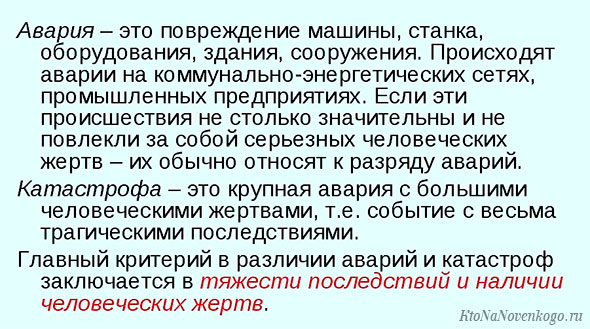 Авария – это повреждение машины, станка, оборудования, здания, сооружения. Происходят аварии на коммунально-энергетических сетях, промышленных предприятиях. Если эти происшествия не столько значительны и не повлекли за собой серьезных человеческих жертв – их обычно относят к разряду аварий.

Катастрофа – это крупная авария с большими человеческими жертвами, т.е. событие с весьма трагическими последствиями.

Главный критерий в различии аварий и катастроф заключается в тяжести последствий и наличии человеческих жертв.

KtoNaNovenkogo.ru